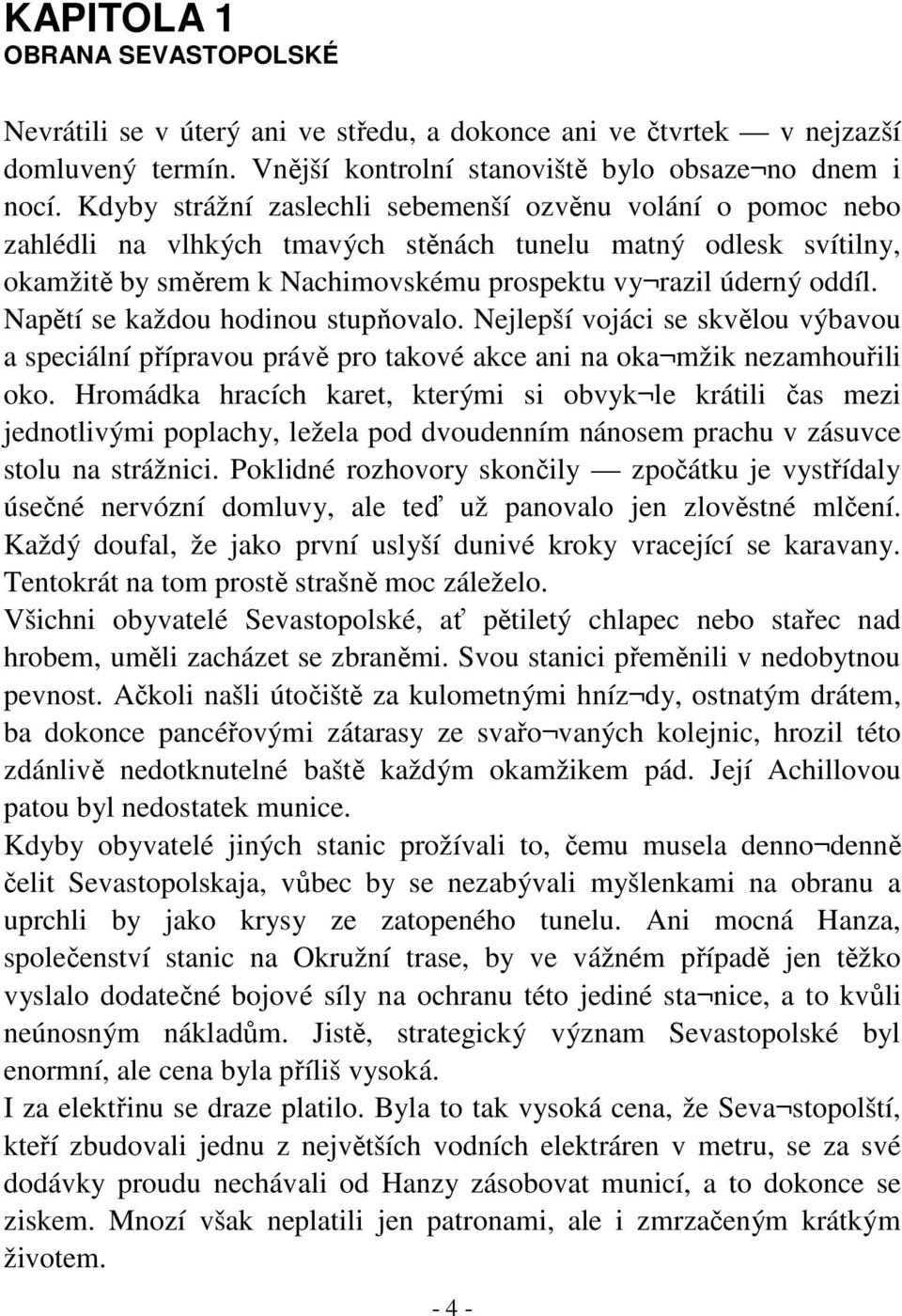 KAPITOLA 1
OBRANA SEVASTOPOLSKÉ

Nevrátili se v úterý ani ve středu, a dokonce ani ve čtvrtek — v nejzazší domluvený termín. Vnější kontrolní stanoviště bylo obsaze¬no dnem i nocí. Kdyby strážní zaslechli sebemenší ozvěnu volání o pomoc nebo zahlédli na vlhkých tmavých stěnách tunelu matný odlesk svítilny, okamžitě by směrem k Nachimovskému prospektu vy¬razil úderný oddíl. Napětí se každou hodinou stupňovalo. Nejlepší vojáci se skvělou výbavou a speciální přípravou právě pro takové akce ani na oka¬mžik nezamhouřili oko. Hromádka hracích karet, kterými si obvyk¬le krátili čas mezi jednotlivými poplachy, ležela pod dvoudenním nánosem prachu v zásuvce stolu na strážnici. Poklidné rozhovory skončily — zpočátku je vystřídaly úsečné nervózní domluvy, ale teď už panovalo jen zlověstné mlčení. Každý doufal, že jako první uslyší dunivé kroky vracející se karavany. Tentokrát na tom prostě strašně moc záleželo.
Všichni obyvatelé Sevastopolské, ať pětiletý chlapec nebo stařec nad hrobem, uměli zacházet se zbraněmi. Svou stanici přeměnili v nedobytnou pevnost. Ačkoli našli útočiště za kulometnými hníz¬dy, ostnatým drátem, ba dokonce pancéřovými zátarasy ze svařo¬vaných kolejnic, hrozil této zdánlivě nedotknutelné baště každým okamžikem pád. Její Achillovou patou byl nedostatek munice.
Kdyby obyvatelé jiných stanic prožívali to, čemu musela denno¬denně čelit Sevastopolskaja, vůbec by se nezabývali myšlenkami na obranu a uprchli by jako krysy ze zatopeného tunelu. Ani mocná Hanza, společenství stanic na Okružní trase, by ve vážném případě jen těžko vyslalo dodatečné bojové síly na ochranu této jediné sta¬nice, a to kvůli neúnosným nákladům. Jistě, strategický význam Sevastopolské byl enormní, ale cena byla příliš vysoká.
I za elektřinu se draze platilo. Byla to tak vysoká cena, že Seva¬stopolští, kteří zbudovali jednu z největších vodních elektráren v metru, se za své dodávky proudu nechávali od Hanzy zásobovat municí, a to dokonce se ziskem. Mnozí však neplatili jen patronami, ale i zmrzačeným krátkým životem.

- 4 -